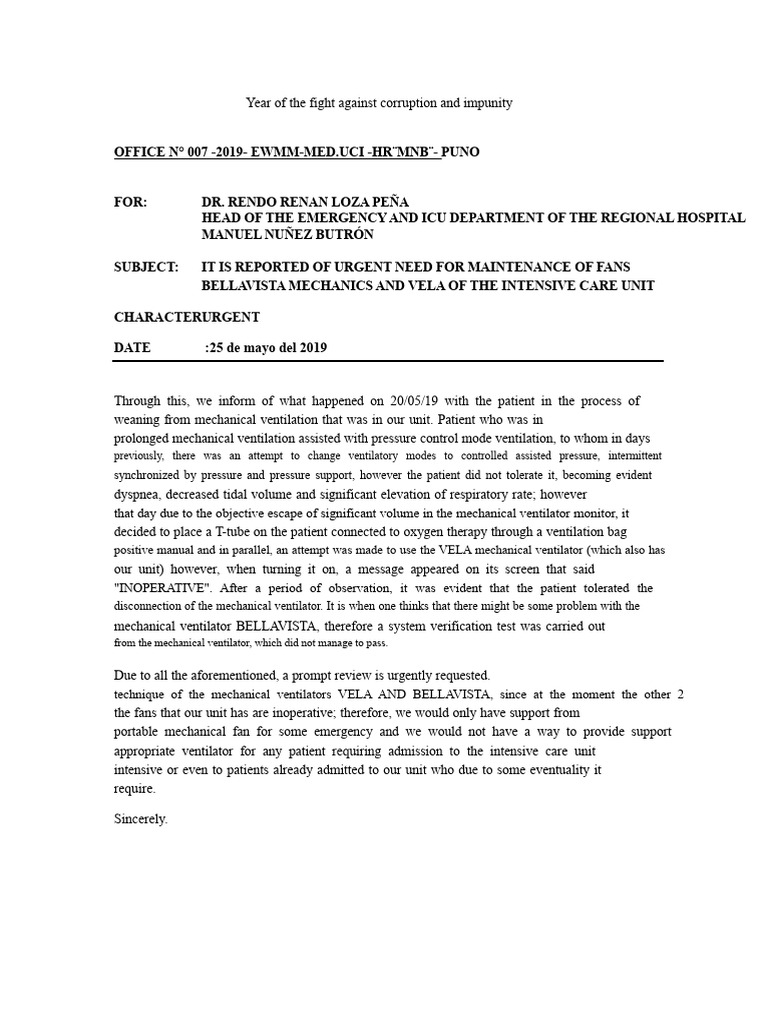 Year of the fight against corruption and impunity

OFFICE N° 007 -2019- EWMM-MED.UCI -HR¨MNB¨- PUNO

FOR: DR. RENDO RENAN LOZA PEÑA
HEAD OF THE EMERGENCY AND ICU DEPARTMENT OF THE REGIONAL HOSPITAL MANUEL NUÑEZ BUTRÓN

SUBJECT: IT IS REPORTED OF URGENT NEED FOR MAINTENANCE OF FANS BELLAVISTA MECHANICS AND VELA OF THE INTENSIVE CARE UNIT

CHARACTERURGENT

DATE :25 de mayo del 2019

Through this, we inform of what happened on 20/05/19 with the patient in the process of weaning from mechanical ventilation that was in our unit. Patient who was in prolonged mechanical ventilation assisted with pressure control mode ventilation, to whom in days previously, there was an attempt to change ventilatory modes to controlled assisted pressure, intermittent synchronized by pressure and pressure support, however the patient did not tolerate it, becoming evident dyspnea, decreased tidal volume and significant elevation of respiratory rate; however that day due to the objective escape of significant volume in the mechanical ventilator monitor, it decided to place a T-tube on the patient connected to oxygen therapy through a ventilation bag positive manual and in parallel, an attempt was made to use the VELA mechanical ventilator (which also has our unit) however, when turning it on, a message appeared on its screen that said "INOPERATIVE". After a period of observation, it was evident that the patient tolerated the disconnection of the mechanical ventilator. It is when one thinks that there might be some problem with the mechanical ventilator BELLAVISTA, therefore a system verification test was carried out from the mechanical ventilator, which did not manage to pass.

Due to all the aforementioned, a prompt review is urgently requested.
technique of the mechanical ventilators VELA AND BELLAVISTA, since at the moment the other 2 the fans that our unit has are inoperative; therefore, we would only have support from portable mechanical fan for some emergency and we would not have a way to provide support appropriate ventilator for any patient requiring admission to the intensive care unit intensive or even to patients already admitted to our unit who due to some eventuality it require.

Sincerely.